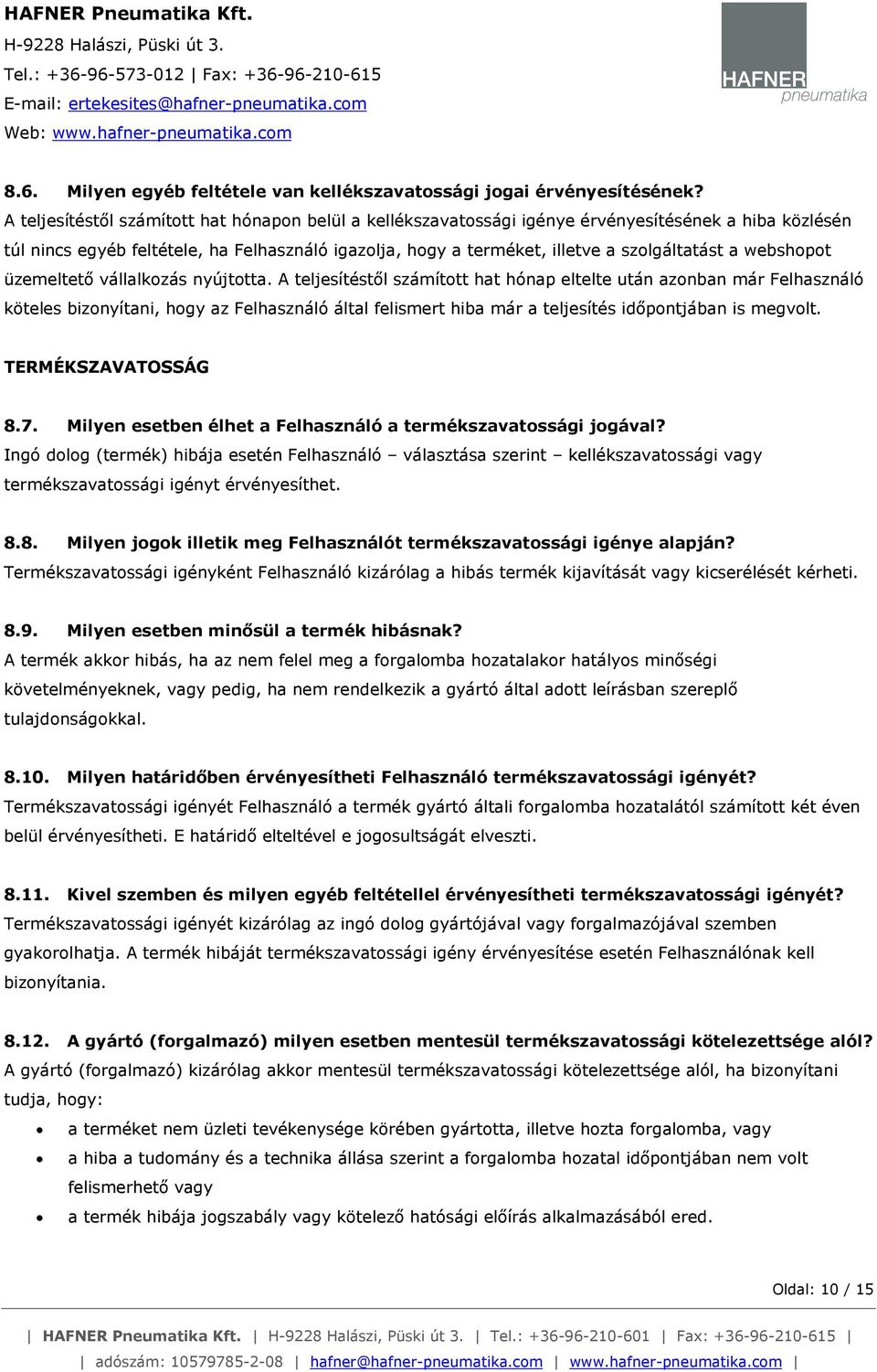 HAFNER Pneumatika Kft.
H-9228 Halászi, Püski út 3.
Tel.: +36-96-573-012 | Fax: +36-96-210-615
E-mail: ertekesites@hafner-pneumatika.com
Web: www.hafner-pneumatika.com

HAFNER pneumatika

8.6. Milyen egyéb feltétele van kellékszavatossági jogai érvényesítésének?
A teljesítéstől számított hat hónapon belül a kellékszavatossági igénye érvényesítésének a hiba közlésén túl nincs egyéb feltétele, ha Felhasználó igazolja, hogy a terméket, illetve a szolgáltatást a webshopot üzemeltető vállalkozás nyújtotta. A teljesítéstől számított hat hónap eltelte után azonban már Felhasználó köteles bizonyítani, hogy az Felhasználó által felismert hiba már a teljesítés időpontjában is megvolt.

TERMÉKSZAVATOSSÁG

8.7. Milyen esetben élhet a Felhasználó a termékszavatossági jogával?
Ingó dolog (termék) hibája esetén Felhasználó – választása szerint – kellékszavatossági vagy termékszavatossági igényt érvényesíthet.

8.8. Milyen jogok illetik meg Felhasználót termékszavatossági igénye alapján?
Termékszavatossági igényként Felhasználó kizárólag a hibás termék kijavítását vagy kicserélését kérheti.

8.9. Milyen esetben minősül a termék hibásnak?
A termék akkor hibás, ha az nem felel meg a forgalomba hozatalakor hatályos minőségi követelményeknek, vagy pedig, ha nem rendelkezik a gyártó által adott leírásban szereplő tulajdonságokkal.

8.10. Milyen határidőben érvényesítheti Felhasználó termékszavatossági igényét?
Termékszavatossági igényét Felhasználó a termék gyártó általi forgalomba hozatalától számított két éven belül érvényesítheti. E határidő elteltével e jogosultságát elveszti.

8.11. Kivel szemben és milyen egyéb feltétellel érvényesítheti termékszavatossági igényét?
Termékszavatossági igényét kizárólag az ingó dolog gyártójával vagy forgalmazójával szemben gyakorolhatja. A termék hibáját termékszavatossági igény érvényesítése esetén Felhasználónak kell bizonyítania.

8.12. A gyártó (forgalmazó) milyen esetben mentesül termékszavatossági kötelezettsége alól?
A gyártó (forgalmazó) kizárólag akkor mentesül termékszavatossági kötelezettsége alól, ha bizonyítani tudja, hogy:
• a terméket nem üzleti tevékenysége körében gyártotta, illetve hozta forgalomba, vagy
• a hiba a tudomány és a technika állása szerint a forgalomba hozatal időpontjában nem volt felismerhető vagy
• a termék hibája jogszabály vagy kötelező hatósági előírás alkalmazásából ered.

Oldal: 10 / 15

| HAFNER Pneumatika Kft. | H-9228 Halászi, Püski út 3. | Tel.: +36-96-210-601 | Fax: +36-96-210-615 |
| adószám: 10579785-2-08 | hafner@hafner-pneumatika.com | www.hafner-pneumatika.com |